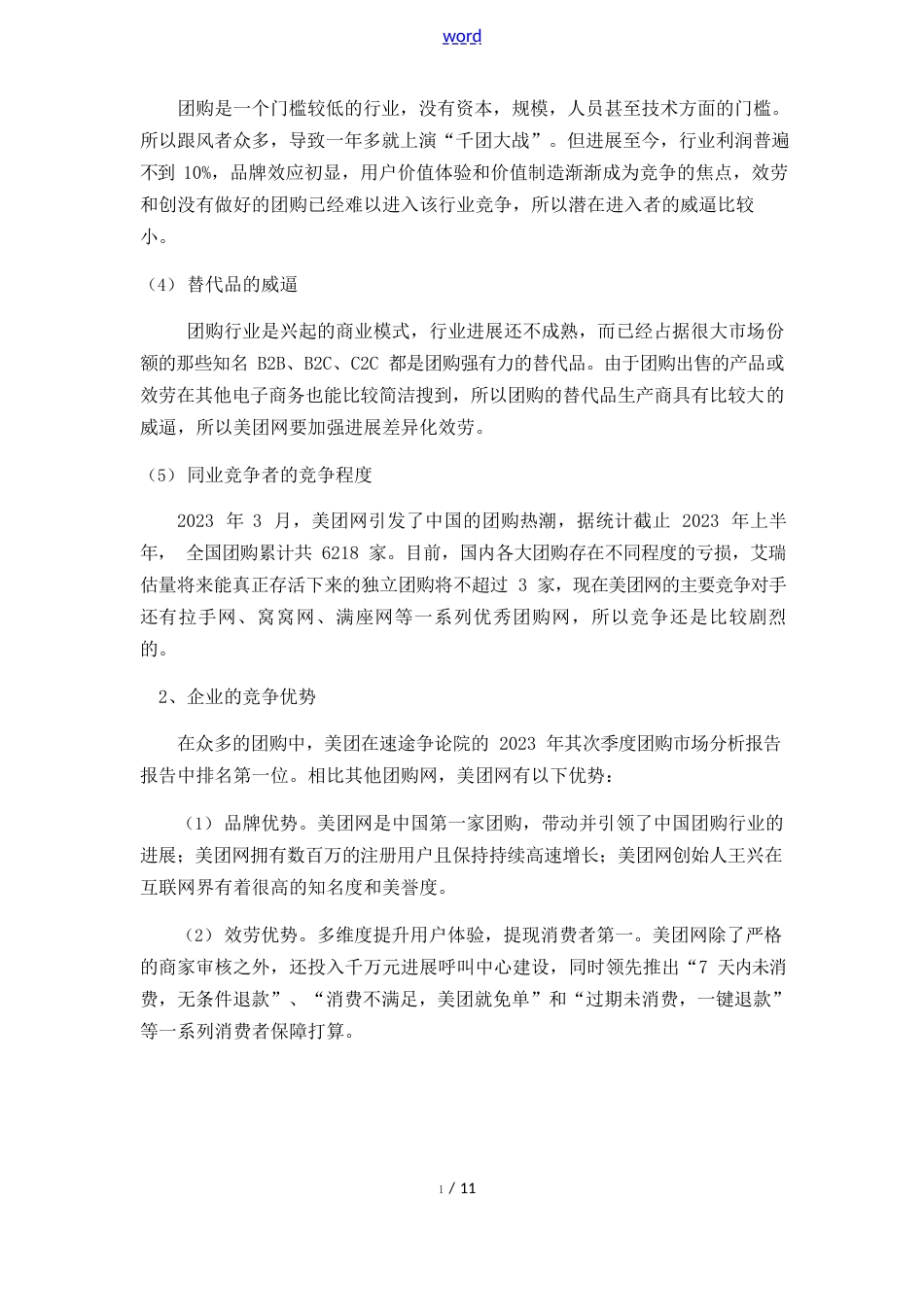 word

团购是一个门槛较低的行业，没有资本，规模，人员甚至技术方面的门槛。所以跟风者众多，导致一年多就上演“千团大战”。但进展至今，行业利润普遍不到 10%，品牌效应初显，用户价值体验和价值制造渐渐成为竞争的焦点，效劳和创没有做好的团购已经难以进入该行业竞争，所以潜在进入者的威逼比较小。

（4） 替代品的威逼

团购行业是兴起的商业模式，行业进展还不成熟，而已经占据很大市场份额的那些知名 B2B、B2C、C2C 都是团购强有力的替代品。由于团购出售的产品或效劳在其他电子商务也能比较简洁搜到，所以团购的替代品生产商具有比较大的威逼，所以美团网要加强进展差异化效劳。

（5） 同业竞争者的竞争程度

2023 年 3 月，美团网引发了中国的团购热潮，据统计截止 2023 年上半年， 全国团购累计共 6218 家。目前，国内各大团购存在不同程度的亏损，艾瑞估量将来能真正存活下来的独立团购将不超过 3 家，现在美团网的主要竞争对手还有拉手网、窝窝网、满座网等一系列优秀团购网，所以竞争还是比较剧烈的。

2、企业的竞争优势

在众多的团购中，美团在速途争论院的 2023 年其次季度团购市场分析报告报告中排名第一位。相比其他团购网，美团网有以下优势：

（1） 品牌优势。美团网是中国第一家团购，带动并引领了中国团购行业的进展；美团网拥有数百万的注册用户且保持持续高速增长；美团网创始人王兴在互联网界有着很高的知名度和美誉度。

（2） 效劳优势。多维度提升用户体验，提现消费者第一。美团网除了严格的商家审核之外，还投入千万元进展呼叫中心建设，同时领先推出“7 天内未消费，无条件退款”、“消费不满足，美团就免单”和“过期未消费，一键退款”等一系列消费者保障打算。

1 / 11